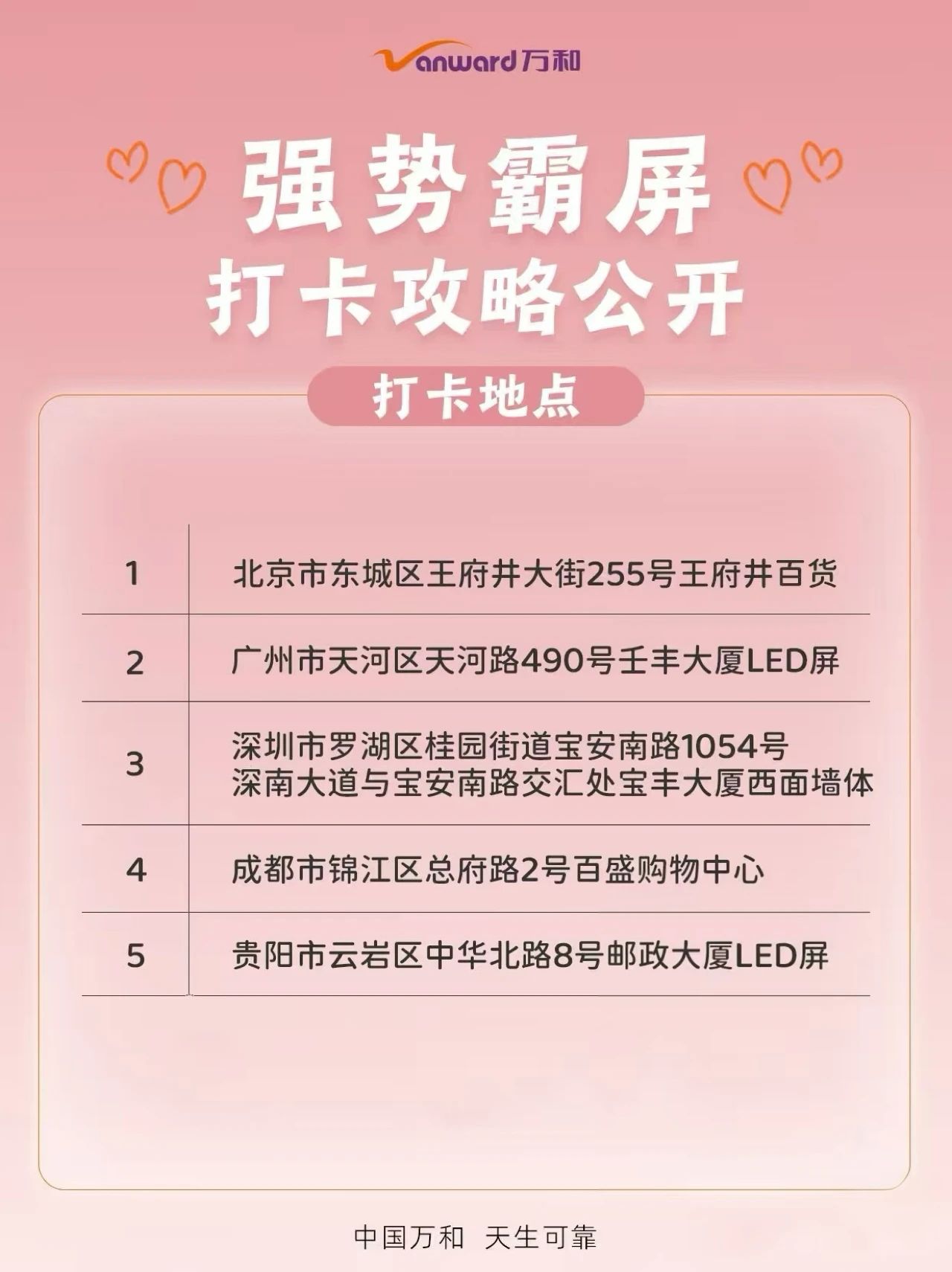 Vanward万和

强势霸屏
打卡攻略公开

打卡地点

| 1 | 北京市东城区王府井大街255号王府井百货 |
|---|---|
| 2 | 广州市天河区天河路490号壬丰大厦LED屏 |
| 3 | 深圳市罗湖区桂园街道宝安南路1054号 深南大道与宝安南路交汇处宝丰大厦西面墙体 |
| 4 | 成都市锦江区总府路2号百盛购物中心 |
| 5 | 贵阳市云岩区中华北路8号邮政大厦LED屏 |

中国万和 天生可靠